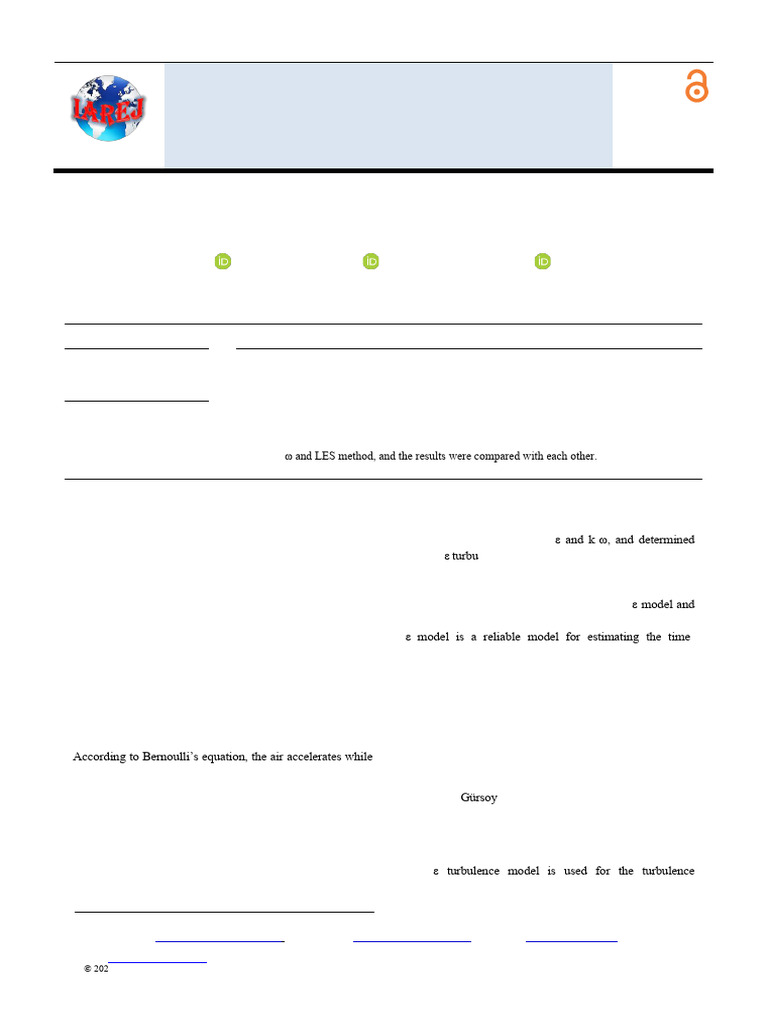 IAREJ

ω and LES method, and the results were compared with each other.

ε and k ω, and determined
ε turbu

ε model and

ε model is a reliable model for estimating the time

According to Bernoulli's equation, the air accelerates while

Gürsoy

ε turbulence model is used for the turbulence

© 202